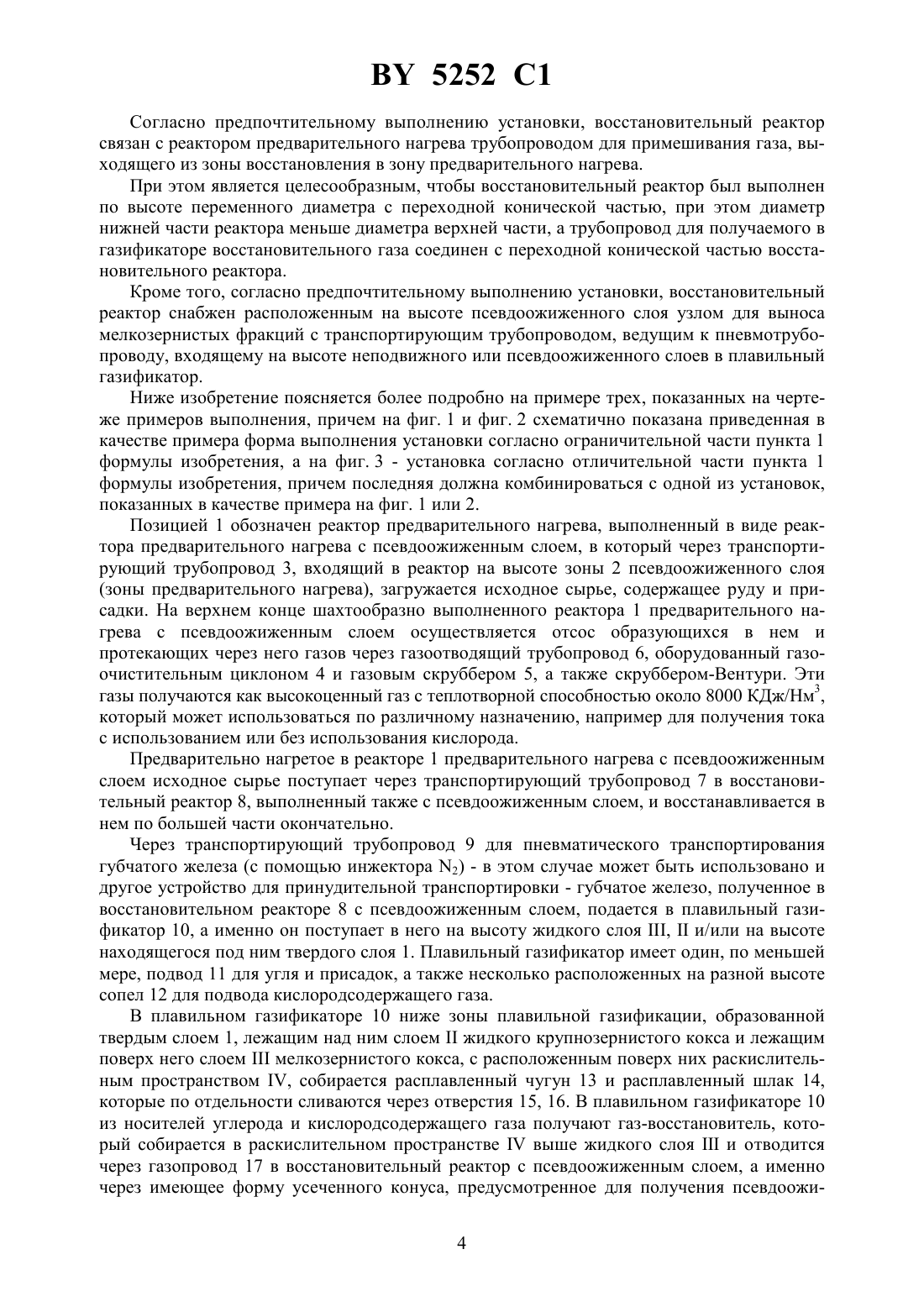 BY 5252 C1

Согласно предпочтительному выполнению установки, восстановительный реактор связан с реактором предварительного нагрева трубопроводом для примешивания газа, выходящего из зоны восстановления в зону предварительного нагрева.

При этом является целесообразным, чтобы восстановительный реактор был выполнен по высоте переменного диаметра с переходной конической частью, при этом диаметр нижней части реактора меньше диаметра верхней части, а трубопровод для получаемого в газификаторе восстановительного газа соединен с переходной конической частью восстановительного реактора.

Кроме того, согласно предпочтительному выполнению установки, восстановительный реактор снабжен расположенным на высоте псевдоожиженного слоя узлом для выноса мелкозернистых фракций с транспортирующим трубопроводом, ведущим к пневмотрубопроводу, входящему на высоте неподвижного или псевдоожиженного слоев в плавильный газификатор.

Ниже изобретение поясняется более подробно на примере трех, показанных на чертеже примеров выполнения, причем на фиг. 1 и фиг. 2 схематично показана приведенная в качестве примера форма выполнения установки согласно ограничительной части пункта 1 формулы изобретения, а на фиг. 3 - установка согласно отличительной части пункта 1 формулы изобретения, причем последняя должна комбинироваться с одной из установок, показанных в качестве примера на фиг. 1 или 2.

Позицией 1 обозначен реактор предварительного нагрева, выполненный в виде реактора предварительного нагрева с псевдоожиженным слоем, в который через транспортирующий трубопровод 3, входящий в реактор на высоте зоны 2 псевдоожиженного слоя (зоны предварительного нагрева), загружается исходное сырье, содержащее руду и присадки. На верхнем конце шахтообразно выполненного реактора 1 предварительного нагрева с псевдоожиженным слоем осуществляется отсос образующихся в нем и протекающих через него газов через газоотводящий трубопровод 6, оборудованный газоочистительным циклоном 4 и газовым скруббером 5, а также скруббером-Вентури. Эти газы получаются как высокоценный газ с теплотворной способностью около 8000 КДж/Нм$^3$, который может использоваться по различному назначению, например для получения тока с использованием или без использования кислорода.

Предварительно нагретое в реакторе 1 предварительного нагрева с псевдоожиженным слоем исходное сырье поступает через транспортирующий трубопровод 7 в восстановительный реактор 8, выполненный также с псевдоожиженным слоем, и восстанавливается в нем по большей части окончательно.

Через транспортирующий трубопровод 9 для пневматического транспортирования губчатого железа (с помощью инжектора $N_2$) - в этом случае может быть использовано и другое устройство для принудительной транспортировки - губчатое железо, полученное в восстановительном реакторе 8 с псевдоожиженным слоем, подается в плавильный газификатор 10, а именно он поступает в него на высоту жидкого слоя III, II и/или на высоте находящегося под ним твердого слоя 1. Плавильный газификатор имеет один, по меньшей мере, подвод 11 для угля и присадок, а также несколько расположенных на разной высоте сопел 12 для подвода кислородсодержащего газа.

В плавильном газификаторе 10 ниже зоны плавильной газификации, образованной твердым слоем 1, лежащим над ним слоем II жидкого крупнозернистого кокса и лежащим поверх него слоем III мелкозернистого кокса, с расположенным поверх них раскислительным пространством IV, собирается расплавленный чугун 13 и расплавленный шлак 14, которые по отдельности сливаются через отверстия 15, 16. В плавильном газификаторе 10 из носителей углерода и кислородсодержащего газа получают газ-восстановитель, который собирается в раскислительном пространстве IV выше жидкого слоя III и отводится через газопровод 17 в восстановительный реактор с псевдоожиженным слоем, а именно через имеющее форму усеченного конуса, предусмотренное для получения псевдоожи-

4